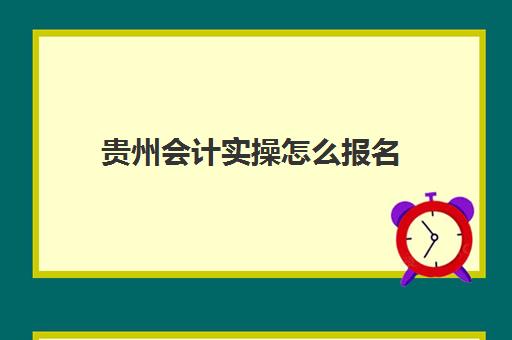 贵州会计实操怎么报名